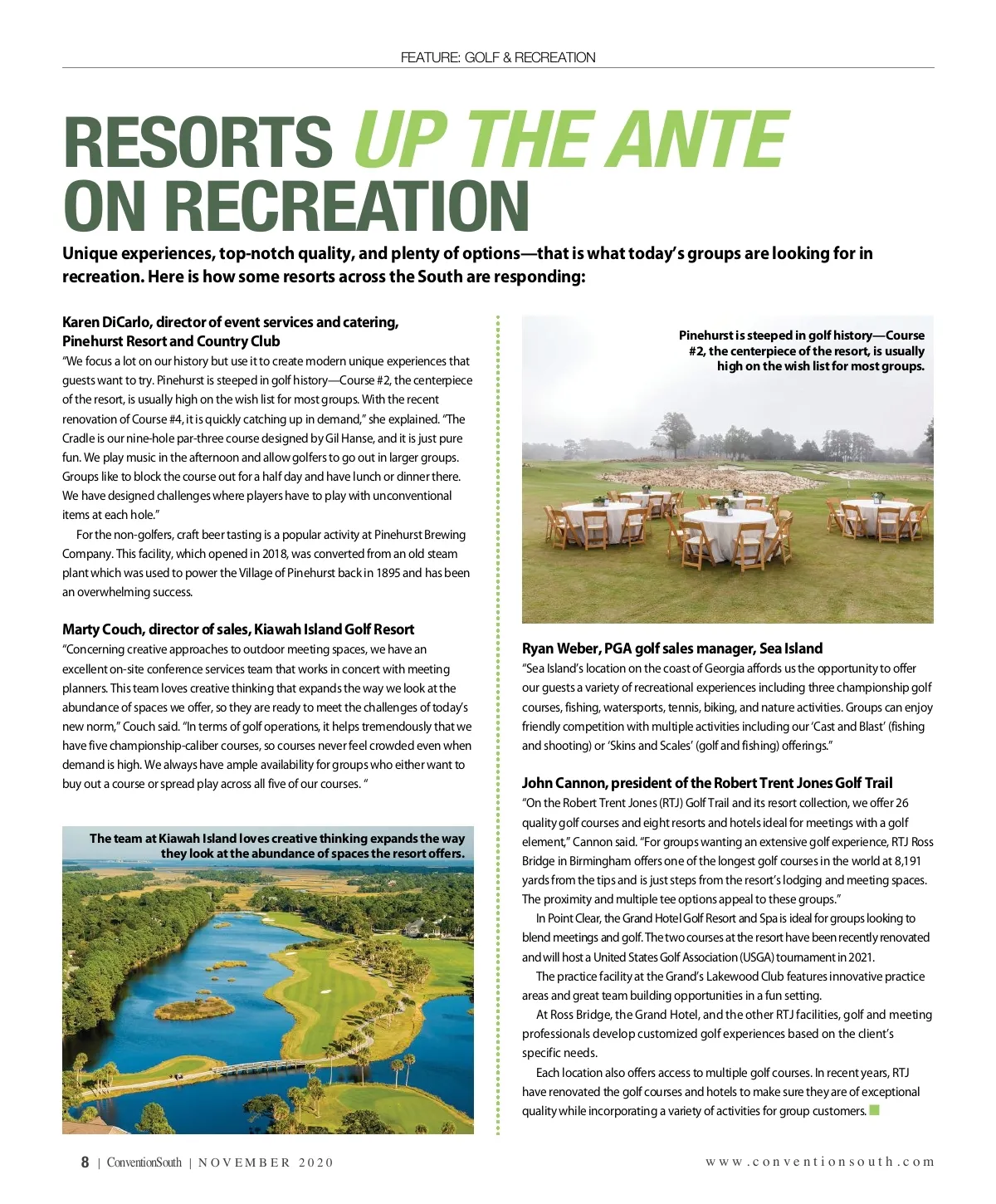 FEATURE: GOLF & RECREATION

RESORTS UP THE ANTE ON RECREATION

Unique experiences, top-notch quality, and plenty of options—that is what today's groups are looking for in recreation. Here is how some resorts across the South are responding:

Karen DiCarlo, director of event services and catering, Pinehurst Resort and Country Club

"We focus a lot on our history but use it to create modern unique experiences that guests want to try. Pinehurst is steeped in golf history—Course #2, the centerpiece of the resort, is usually high on the wish list for most groups. With the recent renovation of Course #4, it is quickly catching up in demand," she explained. "The Cradle is our nine-hole par-three course designed by Gil Hanse, and it is just pure fun. We play music in the afternoon and allow golfers to go out in larger groups. Groups like to block the course out for a half day and have lunch or dinner there. We have designed challenges where players have to play with unconventional items at each hole."

For the non-golfers, craft beer tasting is a popular activity at Pinehurst Brewing Company. This facility, which opened in 2018, was converted from an old steam plant which was used to power the Village of Pinehurst back in 1895 and has been an overwhelming success.

Marty Couch, director of sales, Kiawah Island Golf Resort

"Concerning creative approaches to outdoor meeting spaces, we have an excellent on-site conference services team that works in concert with meeting planners. This team loves creative thinking that expands the way we look at the abundance of spaces we offer, so they are ready to meet the challenges of today's new norm," Couch said. "In terms of golf operations, it helps tremendously that we have five championship-caliber courses, so courses never feel crowded even when demand is high. We always have ample availability for groups who either want to buy out a course or spread play across all five of our courses. "

The team at Kiawah Island loves creative thinking expands the way they look at the abundance of spaces the resort offers.

Pinehurst is steeped in golf history—Course #2, the centerpiece of the resort, is usually high on the wish list for most groups.

Ryan Weber, PGA golf sales manager, Sea Island

"Sea Island's location on the coast of Georgia affords us the opportunity to offer our guests a variety of recreational experiences including three championship golf courses, fishing, watersports, tennis, biking, and nature activities. Groups can enjoy friendly competition with multiple activities including our 'Cast and Blast' (fishing and shooting) or 'Skins and Scales' (golf and fishing) offerings."

John Cannon, president of the Robert Trent Jones Golf Trail

"On the Robert Trent Jones (RTJ) Golf Trail and its resort collection, we offer 26 quality golf courses and eight resorts and hotels ideal for meetings with a golf element," Cannon said. "For groups wanting an extensive golf experience, RTJ Ross Bridge in Birmingham offers one of the longest golf courses in the world at 8,191 yards from the tips and is just steps from the resort's lodging and meeting spaces. The proximity and multiple tee options appeal to these groups."

In Point Clear, the Grand Hotel Golf Resort and Spa is ideal for groups looking to blend meetings and golf. The two courses at the resort have been recently renovated and will host a United States Golf Association (USGA) tournament in 2021.

The practice facility at the Grand's Lakewood Club features innovative practice areas and great team building opportunities in a fun setting.

At Ross Bridge, the Grand Hotel, and the other RTJ facilities, golf and meeting professionals develop customized golf experiences based on the client's specific needs.

Each location also offers access to multiple golf courses. In recent years, RTJ have renovated the golf courses and hotels to make sure they are of exceptional quality while incorporating a variety of activities for group customers.

8 | ConventionSouth | NOVEMBER 2020

www.conventionsouth.com